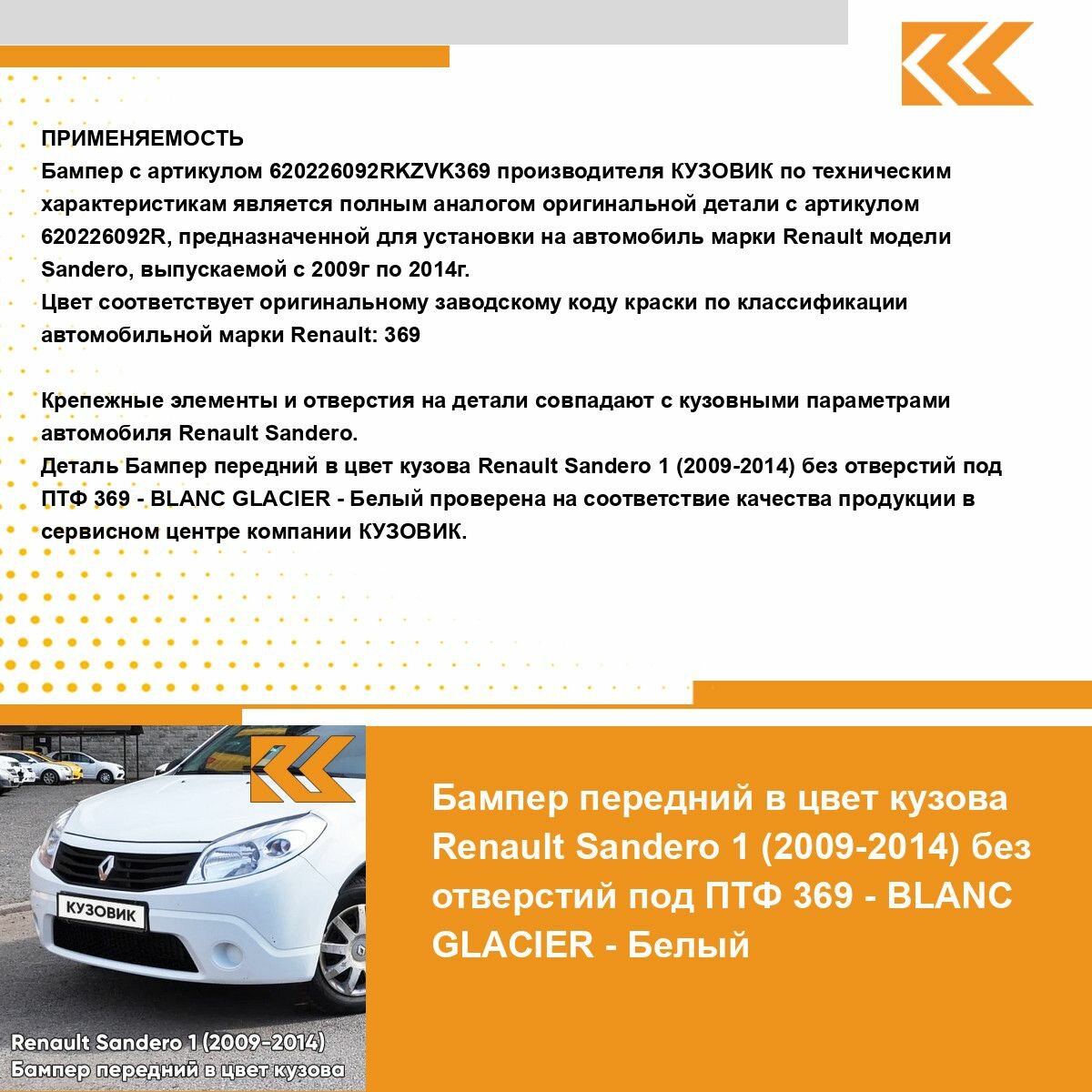 ПРИМЕНЯЕМОСТЬ
Бампер с артикулом 620226092RKZVK369 производителя КУЗОВИК по техническим характеристикам является полным аналогом оригинальной детали с артикулом 620226092R, предназначенной для установки на автомобиль марки Renault модели Sandero, выпускаемой с 2009г по 2014г.
Цвет соответствует оригинальному заводскому коду краски по классификации автомобильной марки Renault: 369

Крепежные элементы и отверстия на детали совпадают с кузовными параметрами автомобиля Renault Sandero.
Деталь Бампер передний в цвет кузова Renault Sandero 1 (2009-2014) без отверстий под ПТФ 369 - BLANC GLACIER - Белый проверена на соответствие качества продукции в сервисном центре компании КУЗОВИК.

КУЗОВИК

Renault Sandero 1 (2009-2014)
Бампер передний в цвет кузова

Бампер передний в цвет кузова Renault Sandero 1 (2009-2014) без отверстий под ПТФ 369 - BLANC GLACIER - Белый